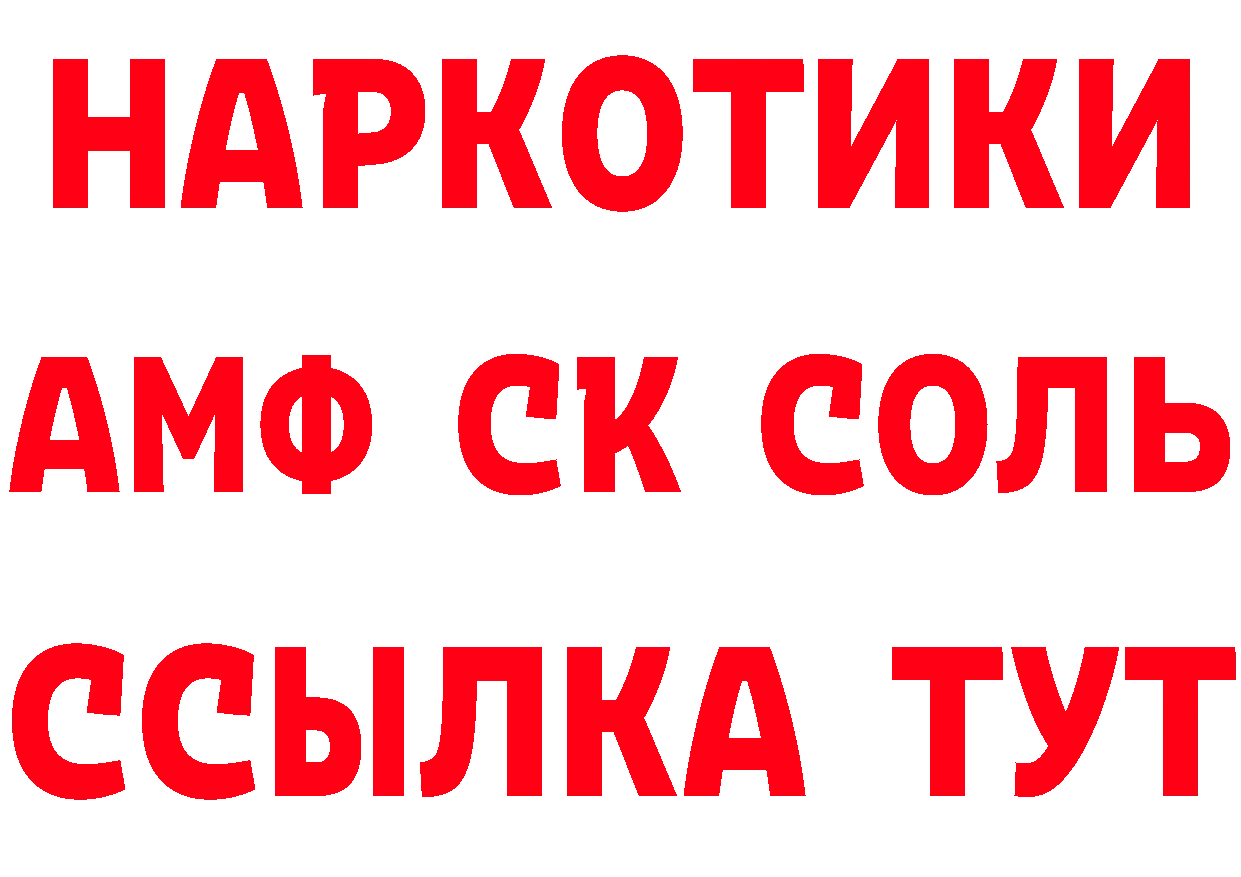 НАРКОТИКИ

АМФ СК СОЛЬ

ССЫЛКА ТУТ